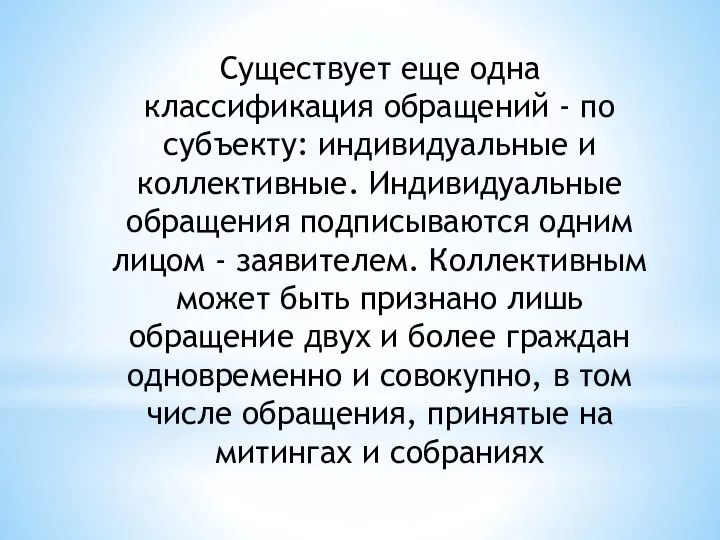 Существует еще одна классификация обращений - по субъекту: индивидуальные и коллективные. Индивидуальные обращения подписываются одним лицом - заявителем. Коллективным может быть признано лишь обращение двух и более граждан одновременно и совокупно, в том числе обращения, принятые на митингах и собраниях